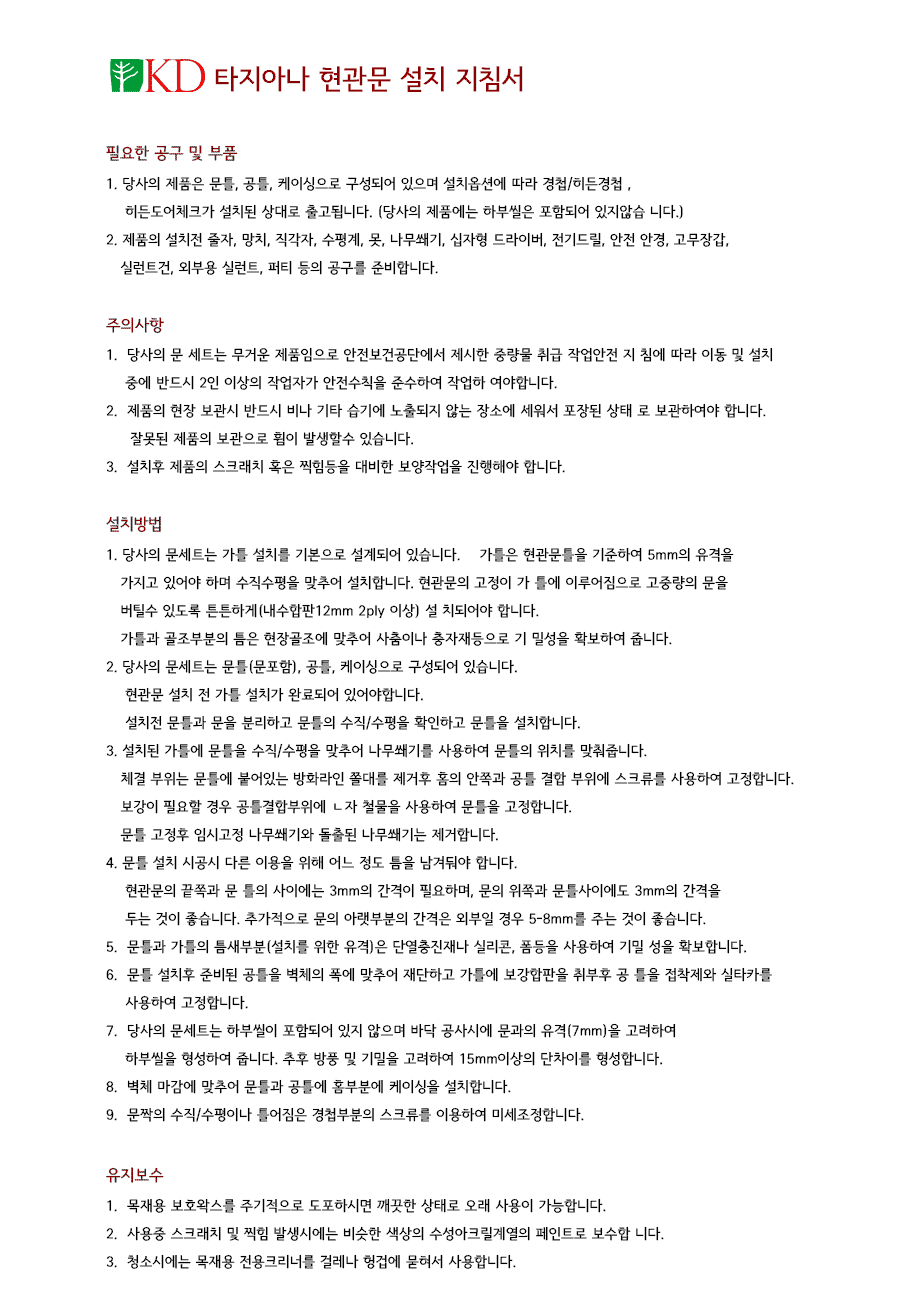 KD 타지아나 현관문 설치 지침서

필요한 공구 및 부품

1. 당사의 제품은 문틀, 공틀, 케이싱으로 구성되어 있으며 설치옵션에 따라 경첩/히든경첩 , 히든도어체크가 설치된 상대로 출고됩니다. (당사의 제품에는 하부씰은 포함되어 있지않습 니다.)
2. 제품의 설치전 줄자, 망치, 직각자, 수평계, 못, 나무쐐기, 십자형 드라이버, 전기드릴, 안전 안경, 고무장갑, 실런트건, 외부용 실런트, 퍼티 등의 공구를 준비합니다.

주의사항

1. 당사의 문 세트는 무거운 제품임으로 안전보건공단에서 제시한 중량물 취급 작업안전 지 침에 따라 이동 및 설치 중에 반드시 2인 이상의 작업자가 안전수칙을 준수하여 작업하 여야합니다.
2. 제품의 현장 보관시 반드시 비나 기타 습기에 노출되지 않는 장소에 세워서 포장된 상태 로 보관하여야 합니다. 잘못된 제품의 보관으로 휨이 발생할수 있습니다.
3. 설치후 제품의 스크래치 혹은 찍힘등을 대비한 보양작업을 진행해야 합니다.

설치방법

1. 당사의 문세트는 가틀 설치를 기본으로 설계되어 있습니다. 가틀은 현관문틀을 기준하여 5mm의 유격을 가지고 있어야 하며 수직수평을 맞추어 설치합니다. 현관문의 고정이 가 틀에 이루어짐으로 고중량의 문을 버틸수 있도록 튼튼하게(내수합판12mm 2ply 이상) 설 치되어야 합니다. 가틀과 골조부분의 틈은 현장골조에 맞추어 사춤이나 충자재등으로 기 밀성을 확보하여 줍니다.
2. 당사의 문세트는 문틀(문포함), 공틀, 케이싱으로 구성되어 있습니다. 현관문 설치 전 가틀 설치가 완료되어 있어야합니다. 설치전 문틀과 문을 분리하고 문틀의 수직/수평을 확인하고 문틀을 설치합니다.
3. 설치된 가틀에 문틀을 수직/수평을 맞추어 나무쐐기를 사용하여 문틀의 위치를 맞춰줍니다. 체결 부위는 문틀에 붙어있는 방화라인 쫄대를 제거후 홈의 안쪽과 공틀 결합 부위에 스크류를 사용하여 고정합니다. 보강이 필요할 경우 공틀결합부위에 ㄴ자 철물을 사용하여 문틀을 고정합니다. 문틀 고정후 임시고정 나무쐐기와 돌출된 나무쐐기는 제거합니다.
4. 문틀 설치 시공시 다른 이용을 위해 어느 정도 틈을 남겨둬야 합니다. 현관문의 끝쪽과 문 틀의 사이에는 3mm의 간격이 필요하며, 문의 위쪽과 문틀사이에도 3mm의 간격을 두는 것이 좋습니다. 추가적으로 문의 아랫부분의 간격은 외부일 경우 5-8mm를 주는 것이 좋습니다.
5. 문틀과 가틀의 틈새부분(설치를 위한 유격)은 단열충진재나 실리콘, 폼등을 사용하여 기밀 성을 확보합니다.
6. 문틀 설치후 준비된 공틀을 벽체의 폭에 맞추어 재단하고 가틀에 보강합판을 취부후 공 틀을 접착제와 실타카를 사용하여 고정합니다.
7. 당사의 문세트는 하부씰이 포함되어 있지 않으며 바닥 공사시에 문과의 유격(7mm)을 고려하여 하부씰을 형성하여 줍니다. 추후 방풍 및 기밀을 고려하여 15mm이상의 단차이를 형성합니다.
8. 벽체 마감에 맞추어 문틀과 공틀에 홈부분에 케이싱을 설치합니다.
9. 문짝의 수직/수평이나 틀어짐은 경첩부분의 스크류를 이용하여 미세조정합니다.

유지보수

1. 목재용 보호왁스를 주기적으로 도포하시면 깨끗한 상태로 오래 사용이 가능합니다.
2. 사용중 스크래치 및 찍힘 발생시에는 비슷한 색상의 수성아크릴계열의 페인트로 보수합 니다.
3. 청소시에는 목재용 전용크리너를 걸레나 헝겁에 묻혀서 사용합니다.